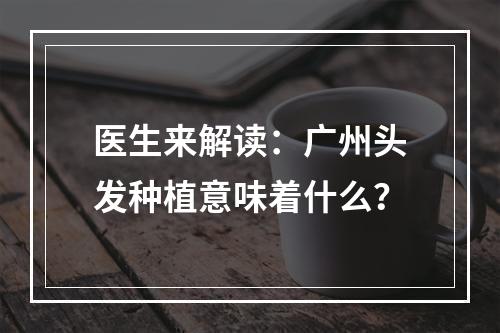 医生来解读：广州头发种植意味着什么?